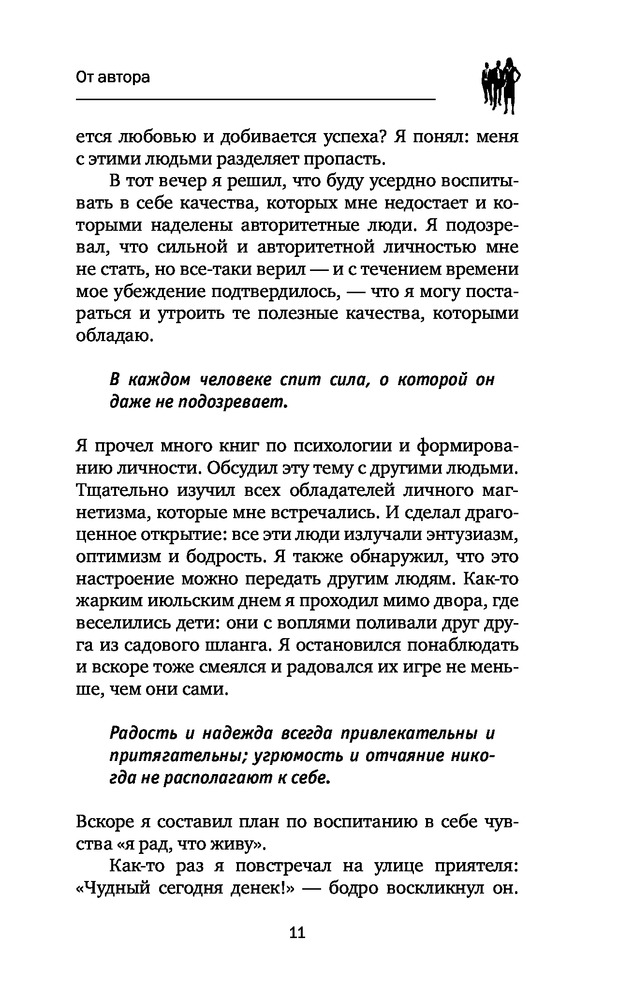 От автора

ется любовью и добивается успеха? Я понял: меня с этими людьми разделяет пропасть.

В тот вечер я решил, что буду усердно воспитывать в себе качества, которых мне недостает и которыми наделены авторитетные люди. Я подозревал, что сильной и авторитетной личностью мне не стать, но все-таки верил — и с течением времени мое убеждение подтвердилось, — что я могу постараться и утроить те полезные качества, которыми обладаю.

В каждом человеке спит сила, о которой он даже не подозревает.

Я прочел много книг по психологии и формированию личности. Обсудил эту тему с другими людьми. Тщательно изучил всех обладателей личного магнетизма, которые мне встречались. И сделал драгоценное открытие: все эти люди излучали энтузиазм, оптимизм и бодрость. Я также обнаружил, что это настроение можно передать другим людям. Как-то жарким июльским днем я проходил мимо двора, где веселились дети: они с воплями поливали друг друга из садового шланга. Я остановился понаблюдать и вскоре тоже смеялся и радовался их игре не меньше, чем они сами.

Радость и надежда всегда привлекательны и притягательны; угрюмость и отчаяние никогда не располагают к себе.

Вскоре я составил план по воспитанию в себе чувства «я рад, что живу».

Как-то раз я повстречал на улице приятеля: «Чудный сегодня денек!» — бодро воскликнул он.

11